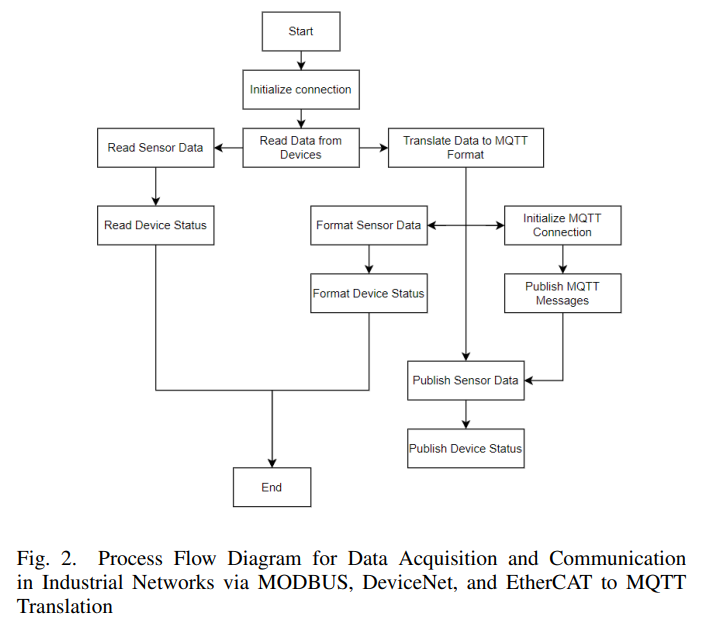 Start

Initialize connection

Read Sensor Data

Read Data from Devices

Translate Data to MQTT Format

Read Device Status

Format Sensor Data

Initialize MQTT Connection

Format Device Status

Publish MQTT Messages

Publish Sensor Data

Publish Device Status

End

Fig. 2. Process Flow Diagram for Data Acquisition and Communication in Industrial Networks via MODBUS, DeviceNet, and EtherCAT to MQTT Translation